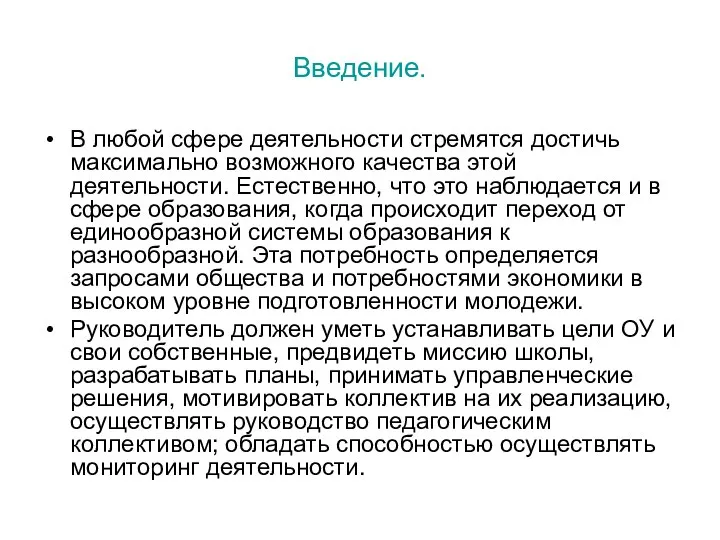 Введение.

• В любой сфере деятельности стремятся достичь максимально возможного качества этой деятельности. Естественно, что это наблюдается и в сфере образования, когда происходит переход от единообразной системы образования к разнообразной. Эта потребность определяется запросами общества и потребностями экономики в высоком уровне подготовленности молодежи.

• Руководитель должен уметь устанавливать цели ОУ и свои собственные, предвидеть миссию школы, разрабатывать планы, принимать управленческие решения, мотивировать коллектив на их реализацию, осуществлять руководство педагогическим коллективом; обладать способностью осуществлять мониторинг деятельности.